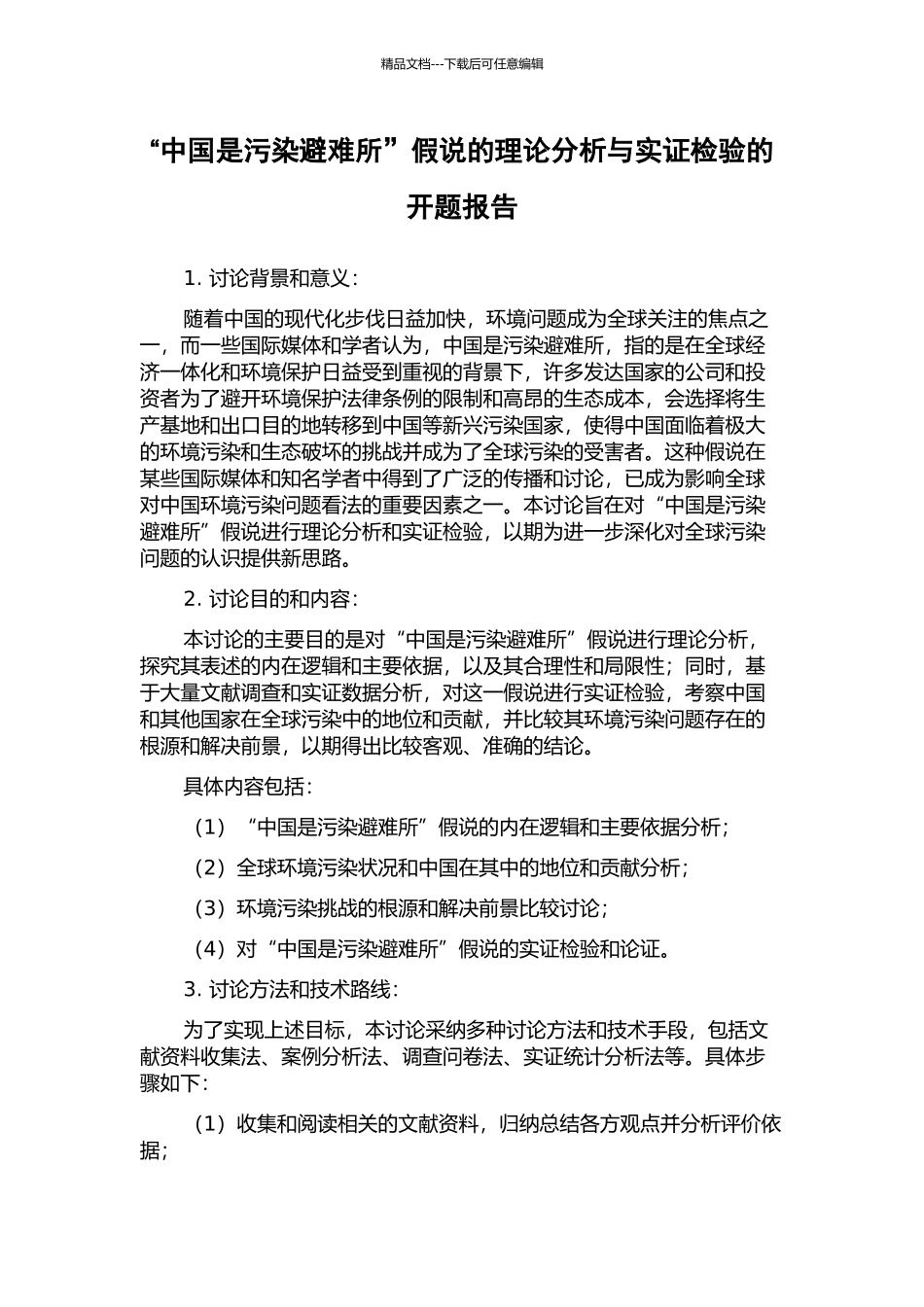 精品文档---下载后可任意编辑

“中国是污染避难所”假说的理论分析与实证检验的开题报告

1. 讨论背景和意义：

随着中国的现代化步伐日益加快，环境问题成为全球关注的焦点之一，而一些国际媒体和学者认为，中国是污染避难所，指的是在全球经济一体化和环境保护日益受到重视的背景下，许多发达国家的公司和投资者为了避开环境保护法律条例的限制和高昂的生态成本，会选择将生产基地和出口目的地转移到中国等新兴污染国家，使得中国面临着极大的环境污染和生态破坏的挑战并成为了全球污染的受害者。这种假说在某些国际媒体和知名学者中得到了广泛的传播和讨论，已成为影响全球对中国环境污染问题看法的重要因素之一。本讨论旨在对“中国是污染避难所”假说进行理论分析和实证检验，以期为进一步深化对全球污染问题的认识提供新思路。

2. 讨论目的和内容：

本讨论的主要目的是对“中国是污染避难所”假说进行理论分析，探究其表述的内在逻辑和主要依据，以及其合理性和局限性；同时，基于大量文献调查和实证数据分析，对这一假说进行实证检验，考察中国和其他国家在全球污染中的地位和贡献，并比较其环境污染问题存在的根源和解决前景，以期得出比较客观、准确的结论。

具体内容包括：

（1）“中国是污染避难所”假说的内在逻辑和主要依据分析；

（2）全球环境污染状况和中国在其中的地位和贡献分析；

（3）环境污染挑战的根源和解决前景比较讨论；

（4）对“中国是污染避难所”假说的实证检验和论证。

3. 讨论方法和技术路线：

为了实现上述目标，本讨论采纳多种讨论方法和技术手段，包括文献资料收集法、案例分析法、调查问卷法、实证统计分析法等。具体步骤如下：

（1）收集和阅读相关的文献资料，归纳总结各方观点并分析评价依据；